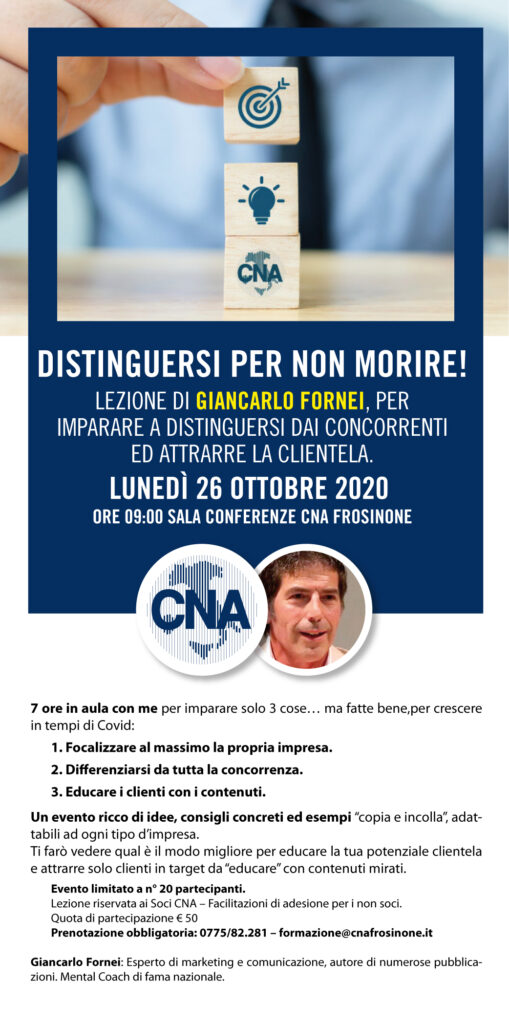 CNA

DISTINGUERSI PER NON MORIRE!

LEZIONE DI GIANCARLO FORNEI, PER IMPARARE A DISTINGUERSI DAI CONCORRENTI ED ATTRARRE LA CLIENTELA.

LUNEDÌ 26 OTTOBRE 2020

ORE 09:00 SALA CONFERENZE CNA FROSINONE

CNA

7 ore in aula con me per imparare solo 3 cose… ma fatte bene,per crescere in tempi di Covid:

1. Focalizzare al massimo la propria impresa.

2. Differenziarsi da tutta la concorrenza.

3. Educare i clienti con i contenuti.

Un evento ricco di idee, consigli concreti ed esempi "copia e incolla", adattabili ad ogni tipo d'impresa.
Ti farò vedere qual è il modo migliore per educare la tua potenziale clientela e attrarre solo clienti in target da "educare" con contenuti mirati.

Evento limitato a n° 20 partecipanti.
Lezione riservata ai Soci CNA – Facilitazioni di adesione per i non soci.
Quota di partecipazione € 50
Prenotazione obbligatoria: 0775/82.281 – formazione@cnafrosinone.it

Giancarlo Fornei: Esperto di marketing e comunicazione, autore di numerose pubblicazioni. Mental Coach di fama nazionale.